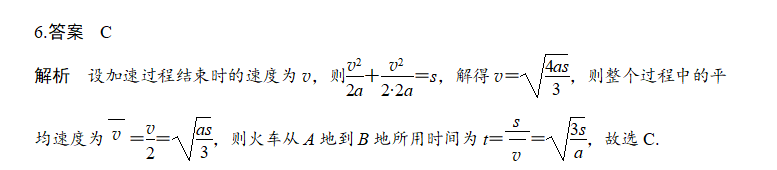 6.答案　C

解析　设加速过程结束时的速度为 $v$，则$\frac{v^2}{2a}+\frac{v^2}{2\cdot 2a}=s$，解得 $v=\sqrt{\frac{4as}{3}}$，则整个过程中的平均速度为 $\overline{v}=\frac{v}{2}=\sqrt{\frac{as}{3}}$，则火车从 $A$ 地到 $B$ 地所用时间为 $t=\frac{s}{\overline{v}}=\sqrt{\frac{3s}{a}}$，故选 C.